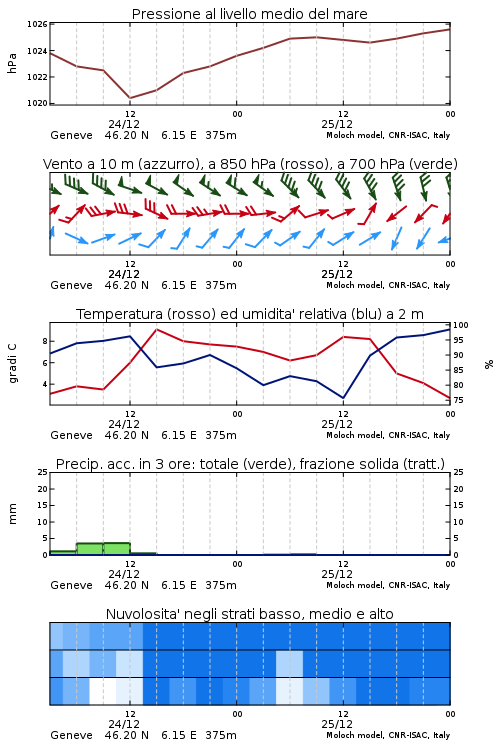 Pressione al livello medio del mare

hPa
1026
1024
1022
1020

12
24/12
00
12
25/12
00

Geneve 46.20 N 6.15 E 375m
Moloch model, CNR-ISAC, Italy

Vento a 10 m (azzurro), a 850 hPa (rosso), a 700 hPa (verde)

12
24/12
00
12
25/12
00

Geneve 46.20 N 6.15 E 375m
Moloch model, CNR-ISAC, Italy

Temperatura (rosso) ed umidita' relativa (blu) a 2 m

gradi C
8
6
4

%
100
95
90
85
80
75

12
24/12
00
12
25/12
00

Geneve 46.20 N 6.15 E 375m
Moloch model, CNR-ISAC, Italy

Precip. acc. in 3 ore: totale (verde), frazione solida (tratt.)

mm
25
20
15
10
5
0

25
20
15
10
5
0

12
24/12
00
12
25/12
00

Geneve 46.20 N 6.15 E 375m
Moloch model, CNR-ISAC, Italy

Nuvolosita' negli strati basso, medio e alto

12
24/12
00
12
25/12
00

Geneve 46.20 N 6.15 E 375m
Moloch model, CNR-ISAC, Italy